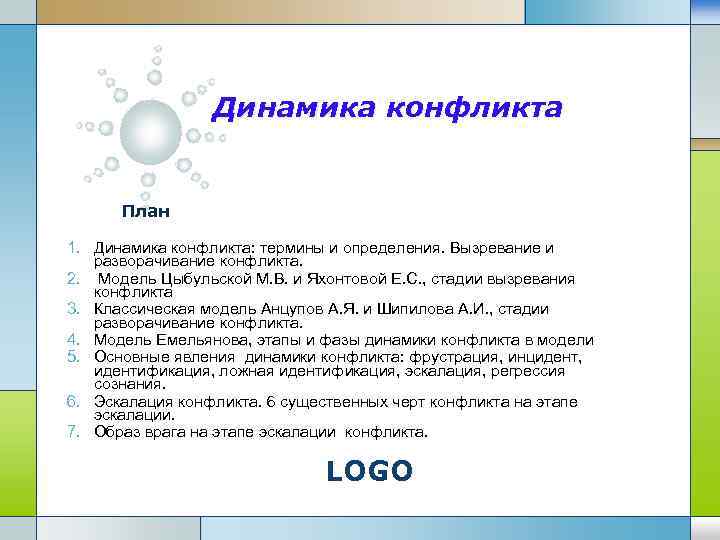 Динамика конфликта

План

1. Динамика конфликта: термины и определения. Вызревание и разворачивание конфликта.
2. Модель Цыбульской М.В. и Яхонтовой Е.С., стадии вызревания конфликта
3. Классическая модель Анцупов А.Я. и Шипилова А.И., стадии разворачивание конфликта.
4. Модель Емельянова, этапы и фазы динамики конфликта в модели
5. Основные явления динамики конфликта: фрустрация, инцидент, идентификация, ложная идентификация, эскалация, регрессия сознания.
6. Эскалация конфликта. 6 существенных черт конфликта на этапе эскалации.
7. Образ врага на этапе эскалации конфликта.

LOGO